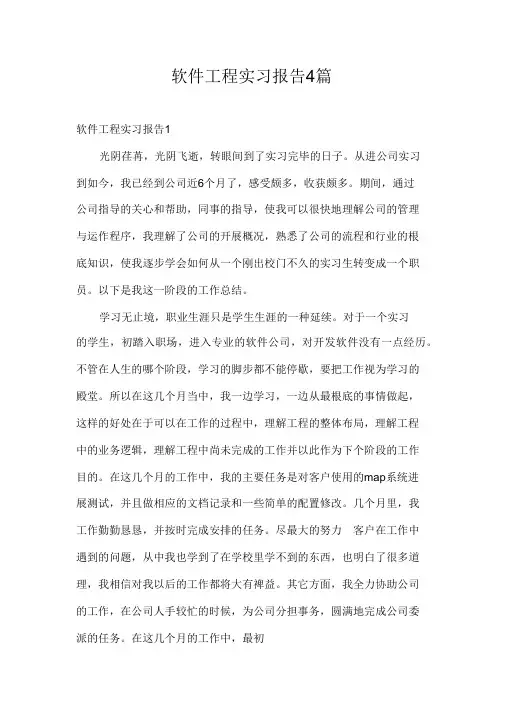 软件工程实习报告4篇

软件工程实习报告1

光阴荏苒，光阴飞逝，转眼间到了实习完毕的日子。从进公司实习到如今，我已经到公司近6个月了，感受颇多，收获颇多。期间，通过公司指导的关心和帮助，同事的指导，使我可以很快地理解公司的管理与运作程序，我理解了公司的开展概况，熟悉了公司的流程和行业的根底知识，使我逐步学会如何从一个刚出校门不久的实习生转变成一个职员。以下是我这一阶段的工作总结。

学习无止境，职业生涯只是学生生涯的一种延续。对于一个实习的学生，初踏入职场，进入专业的软件公司，对开发软件没有一点经历。不管在人生的哪个阶段，学习的脚步都不能停歇，要把工作视为学习的殿堂。所以在这几个月当中，我一边学习，一边从最根底的事情做起，这样的好处在于可以在工作的过程中，理解工程的整体布局，理解工程中的业务逻辑，理解工程中尚未完成的工作并以此作为下个阶段的工作目的。在这几个月的工作中，我的主要任务是对客户使用的map系统进展测试，并且做相应的文档记录和一些简单的配置修改。几个月里，我工作勤勤恳恳，并按时完成安排的任务。尽最大的努力 客户在工作中遇到的问题，从中我也学到了在学校里学不到的东西，也明白了很多道理，我相信对我以后的工作都将大有裨益。其它方面，我全力协助公司的工作，在公司人手较忙的时候，为公司分担事务，圆满地完成公司委派的任务。在这几个月的工作中，最初